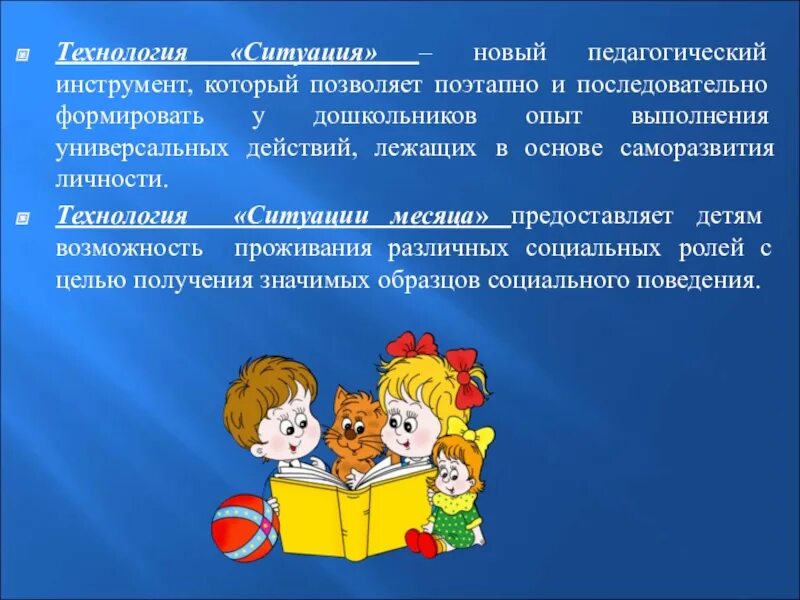 Технология «Ситуация» – новый педагогический инструмент, который позволяет поэтапно и последовательно формировать у дошкольников опыт выполнения универсальных действий, лежащих в основе саморазвития личности.

Технология «Ситуации месяца» предоставляет детям возможность проживания различных социальных ролей с целью получения значимых образцов социального поведения.